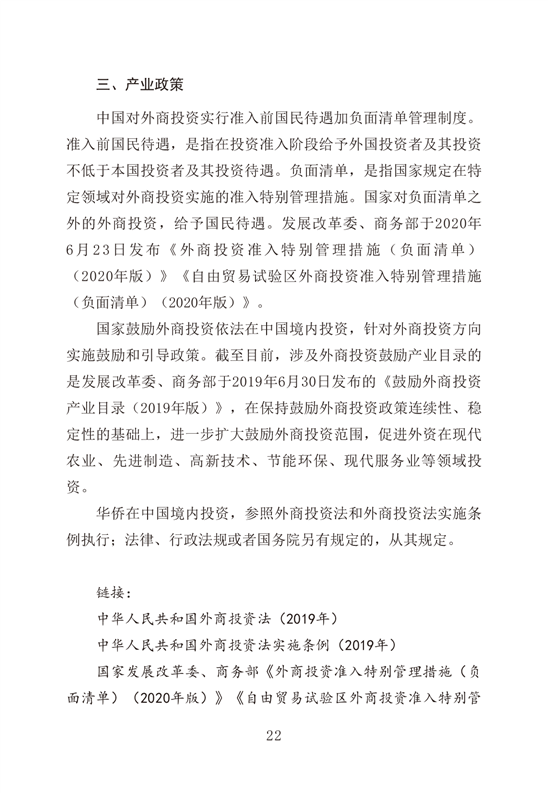 三、产业政策

中国对外商投资实行准入前国民待遇加负面清单管理制度。准入前国民待遇，是指在投资准入阶段给予外国投资者及其投资不低于本国投资者及其投资待遇。负面清单，是指国家规定在特定领域对外商投资实施的准入特别管理措施。国家对负面清单之外的外商投资，给予国民待遇。发展改革委、商务部于2020年6月23日发布《外商投资准入特别管理措施（负面清单）（2020年版）》《自由贸易试验区外商投资准入特别管理措施（负面清单）（2020年版）》。

国家鼓励外商投资依法在中国境内投资，针对外商投资方向实施鼓励和引导政策。截至目前，涉及外商投资鼓励产业目录的是发展改革委、商务部于2019年6月30日发布的《鼓励外商投资产业目录（2019年版）》，在保持鼓励外商投资政策连续性、稳定性的基础上，进一步扩大鼓励外商投资范围，促进外资在现代农业、先进制造、高新技术、节能环保、现代服务业等领域投资。

华侨在中国境内投资，参照外商投资法和外商投资法实施条例执行；法律、行政法规或者国务院另有规定的，从其规定。

链接：
中华人民共和国外商投资法（2019年）
中华人民共和国外商投资法实施条例（2019年）
国家发展改革委、商务部《外商投资准入特别管理措施（负面清单）（2020年版）》《自由贸易试验区外商投资准入特别管

22